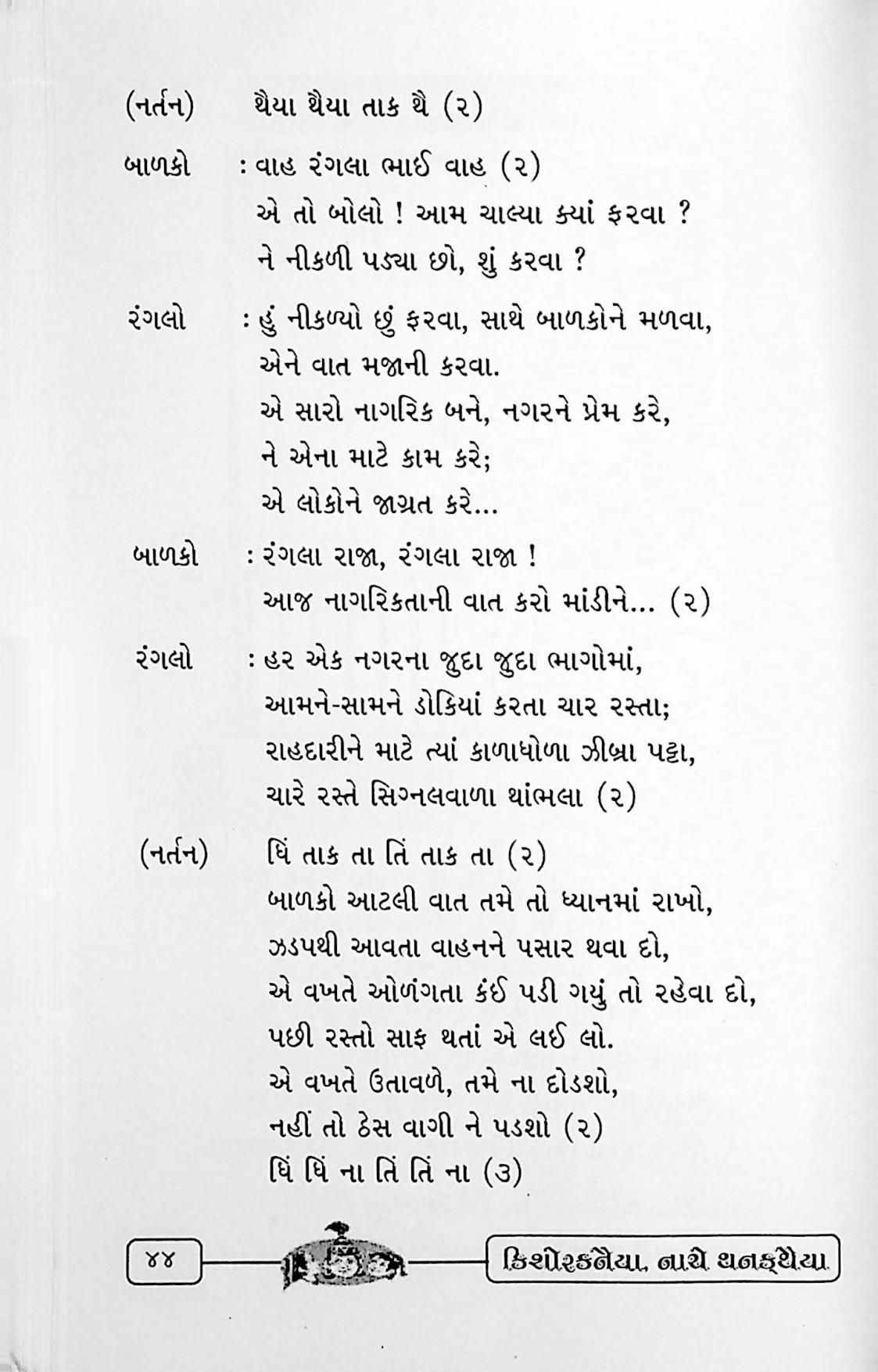 (નર્તન) થૈયા થૈયા તાક થૈ (૨)

બાળકો : વાહ રંગલા ભાઈ વાહ (૨)
એ તો બોલો ! આમ ચાલ્યા ક્યાં ફરવા ?
ને નીકળી પડ્યા છો, શું કરવા ?

રંગલો : હું નીકળ્યો છું ફરવા, સાથે બાળકોને મળવા,
એને વાત મજાની કરવા.
એ સારો નાગરિક બને, નગરને પ્રેમ કરે,
ને એના માટે કામ કરે;
એ લોકોને જાગ્રત કરે...

બાળકો : રંગલા રાજા, રંગલા રાજા !
આજ નાગરિકતાની વાત કરો માંડીને... (૨)

રંગલો : હર એક નગરના જુદા જુદા ભાગોમાં,
આમને-સામને ડોકિયાં કરતા ચાર રસ્તા;
રાહદારીને માટે ત્યાં કાળાધોળા ઝીબ્રા પટ્ટા,
ચારે રસ્તે સિગ્નલવાળા થાંભલા (૨)

(નર્તન) ધિં તાક તા તિં તાક તા (૨)
બાળકો આટલી વાત તમે તો ધ્યાનમાં રાખો,
ઝડપથી આવતા વાહનને પસાર થવા દો,
એ વખતે ઓળંગતા કંઈ પડી ગયું તો રહેવા દો,
પછી રસ્તો સાફ થતાં એ લઈ લો.
એ વખતે ઉતાવળે, તમે ના દોડશો,
નહીં તો ઠેસ વાગી ને પડશો (૨)
ધિં ધિં ના તિં તિં ના (૩)

૪૪ કિશોરકનૈયા, નાચે થનકથૈયા